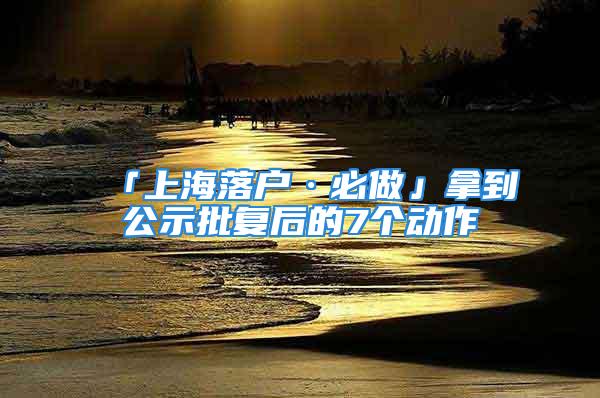 「上海落户 · 必做」拿到公示批复后的7个动作